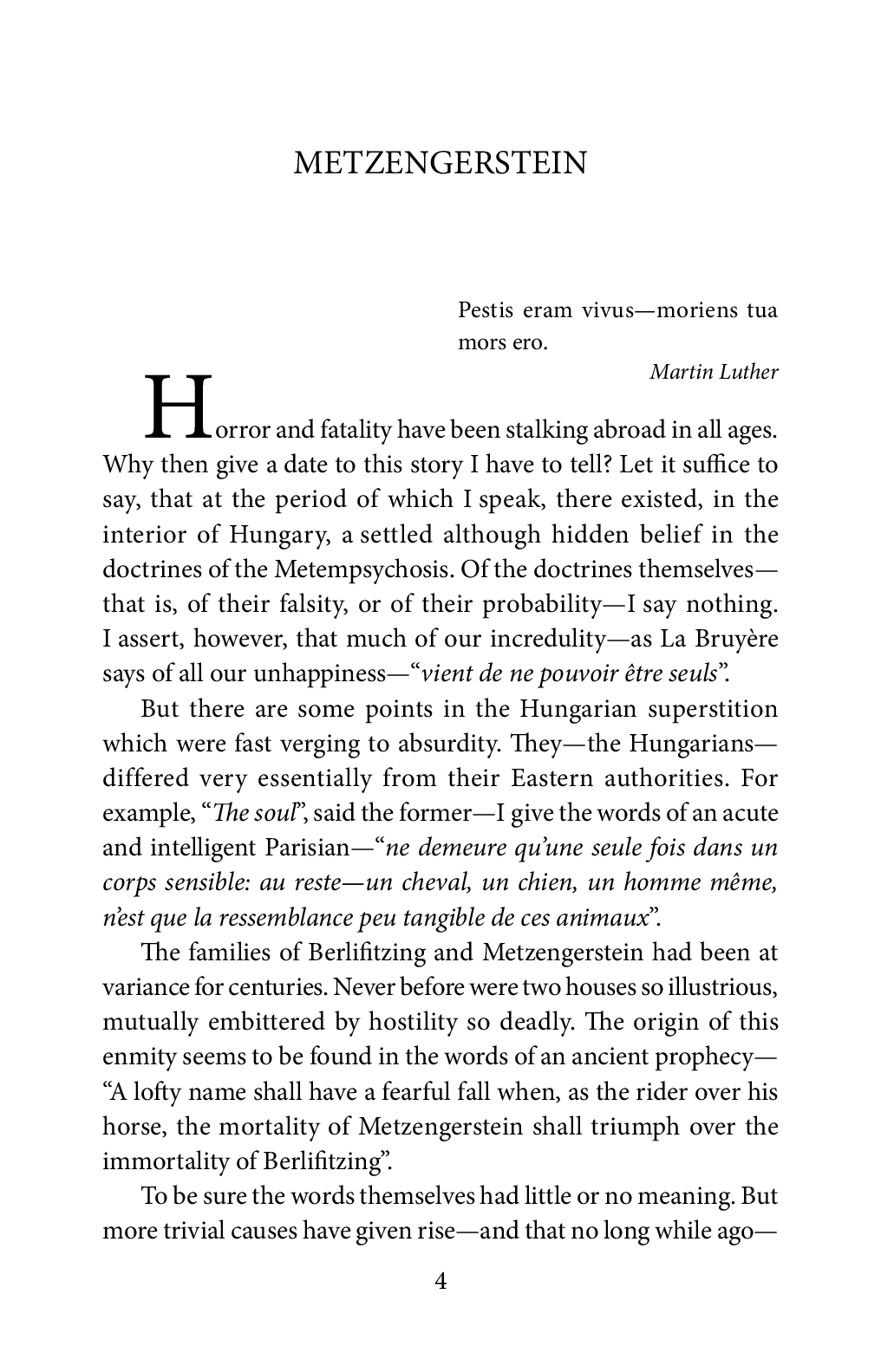 METZENGERSTEIN

Pestis eram vivus—moriens tua mors ero.

Martin Luther

Horror and fatality have been stalking abroad in all ages. Why then give a date to this story I have to tell? Let it suffice to say, that at the period of which I speak, there existed, in the interior of Hungary, a settled although hidden belief in the doctrines of the Metempsychosis. Of the doctrines themselves—that is, of their falsity, or of their probability—I say nothing. I assert, however, that much of our incredulity—as La Bruyère says of all our unhappiness—"vient de ne pouvoir être seuls".

But there are some points in the Hungarian superstition which were fast verging to absurdity. They—the Hungarians—differed very essentially from their Eastern authorities. For example, "The soul", said the former—I give the words of an acute and intelligent Parisian—"ne demeure qu'une seule fois dans un corps sensible: au reste—un cheval, un chien, un homme même, n'est que la ressemblance peu tangible de ces animaux".

The families of Berlifitzing and Metzengerstein had been at variance for centuries. Never before were two houses so illustrious, mutually embittered by hostility so deadly. The origin of this enmity seems to be found in the words of an ancient prophecy—"A lofty name shall have a fearful fall when, as the rider over his horse, the mortality of Metzengerstein shall triumph over the immortality of Berlifitzing".

To be sure the words themselves had little or no meaning. But more trivial causes have given rise—and that no long while ago—

4